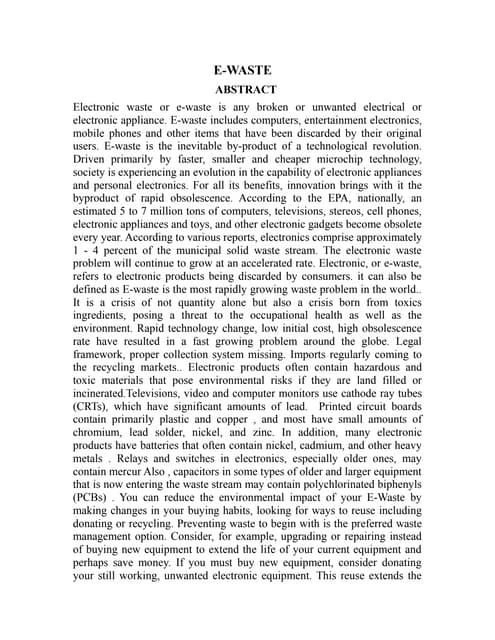 E-WASTE

ABSTRACT

Electronic waste or e-waste is any broken or unwanted electrical or electronic appliance. E-waste includes computers, entertainment electronics, mobile phones and other items that have been discarded by their original users. E-waste is the inevitable by-product of a technological revolution. Driven primarily by faster, smaller and cheaper microchip technology, society is experiencing an evolution in the capability of electronic appliances and personal electronics. For all its benefits, innovation brings with it the byproduct of rapid obsolescence. According to the EPA, nationally, an estimated 5 to 7 million tons of computers, televisions, stereos, cell phones, electronic appliances and toys, and other electronic gadgets become obsolete every year. According to various reports, electronics comprise approximately 1 - 4 percent of the municipal solid waste stream. The electronic waste problem will continue to grow at an accelerated rate. Electronic, or e-waste, refers to electronic products being discarded by consumers. it can also be defined as E-waste is the most rapidly growing waste problem in the world.. It is a crisis of not quantity alone but also a crisis born from toxics ingredients, posing a threat to the occupational health as well as the environment. Rapid technology change, low initial cost, high obsolescence rate have resulted in a fast growing problem around the globe. Legal framework, proper collection system missing. Imports regularly coming to the recycling markets.. Electronic products often contain hazardous and toxic materials that pose environmental risks if they are land filled or incinerated.Televisions, video and computer monitors use cathode ray tubes (CRTs), which have significant amounts of lead. Printed circuit boards contain primarily plastic and copper , and most have small amounts of chromium, lead solder, nickel, and zinc. In addition, many electronic products have batteries that often contain nickel, cadmium, and other heavy metals . Relays and switches in electronics, especially older ones, may contain mercur Also , capacitors in some types of older and larger equipment that is now entering the waste stream may contain polychlorinated biphenyls (PCBs) . You can reduce the environmental impact of your E-Waste by making changes in your buying habits, looking for ways to reuse including donating or recycling. Preventing waste to begin with is the preferred waste management option. Consider, for example, upgrading or repairing instead of buying new equipment to extend the life of your current equipment and perhaps save money. If you must buy new equipment, consider donating your still working, unwanted electronic equipment. This reuse extends the